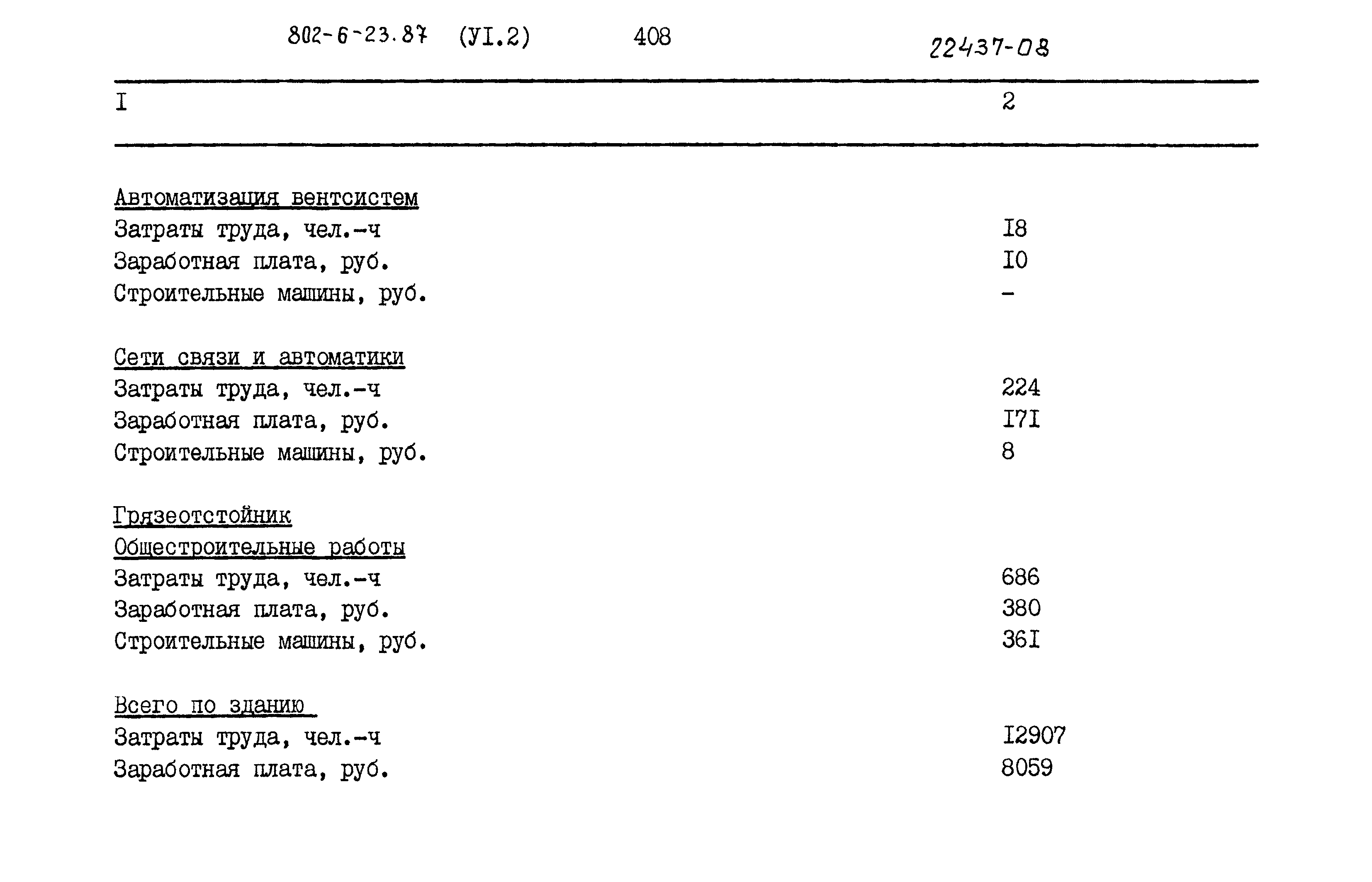 802-6-23.87 (УI.2) 408 22437-08

| I | 2 |
|---|---|
| Автоматизация вентсистем | |
| Затраты труда, чел.-ч | I8 |
| Заработная плата, руб. | I0 |
| Строительные машины, руб. | - |
| Сети связи и автоматики | |
| Затраты труда, чел.-ч | 224 |
| Заработная плата, руб. | I7I |
| Строительные машины, руб. | 8 |
| Грязеотстойник | |
| Общестроительные работы | |
| Затраты труда, чел.-ч | 686 |
| Заработная плата, руб. | 380 |
| Строительные машины, руб. | 36I |
| Всего по зданию | |
| Затраты труда, чел.-ч | I2907 |
| Заработная плата, руб. | 8059 |